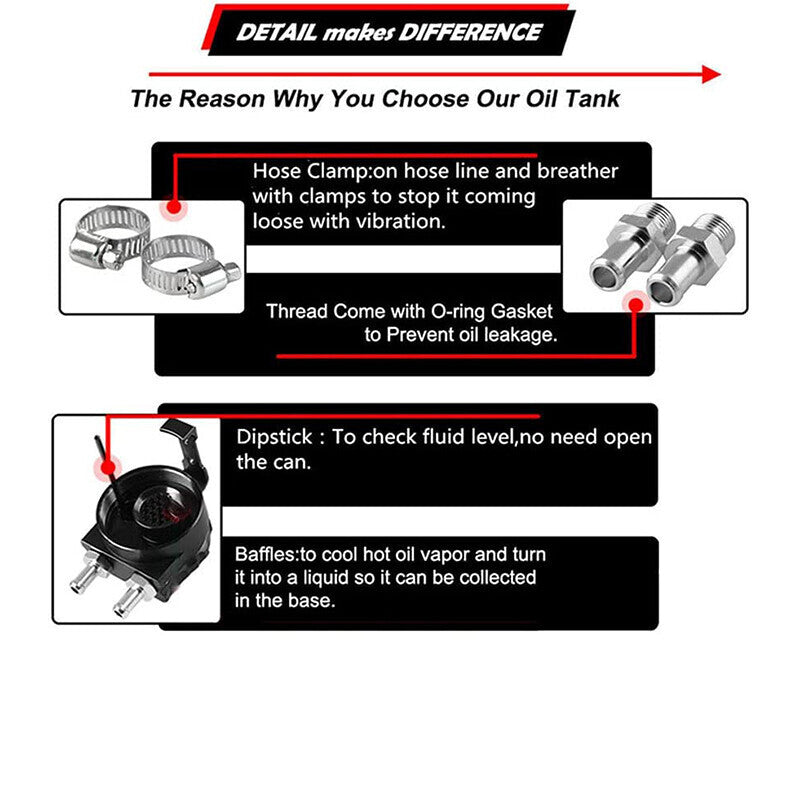 DETAIL makes DIFFERENCE

The Reason Why You Choose Our Oil Tank

Hose Clamp:on hose line and breather with clamps to stop it coming loose with vibration.

Thread Come with O-ring Gasket to Prevent oil leakage.

Dipstick : To check fluid level,no need open the can.

Baffles:to cool hot oil vapor and turn it into a liquid so it can be collected in the base.